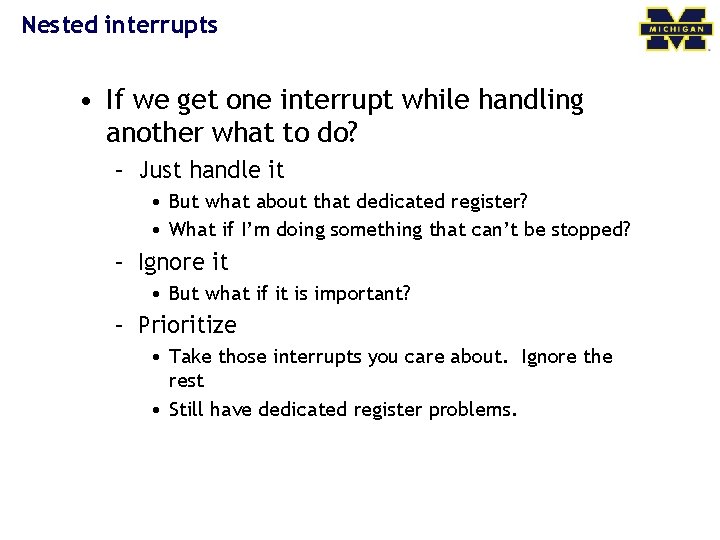 Nested interrupts

MICHIGAN

• If we get one interrupt while handling another what to do?
  – Just handle it
    • But what about that dedicated register?
    • What if I'm doing something that can't be stopped?
  – Ignore it
    • But what if it is important?
  – Prioritize
    • Take those interrupts you care about. Ignore the rest
    • Still have dedicated register problems.